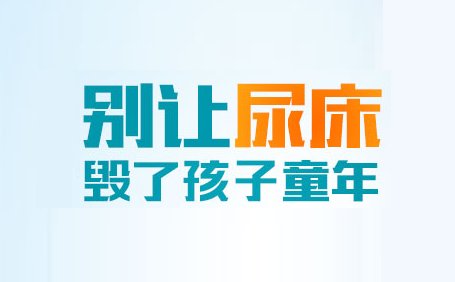 别让尿床
毁了孩子童年